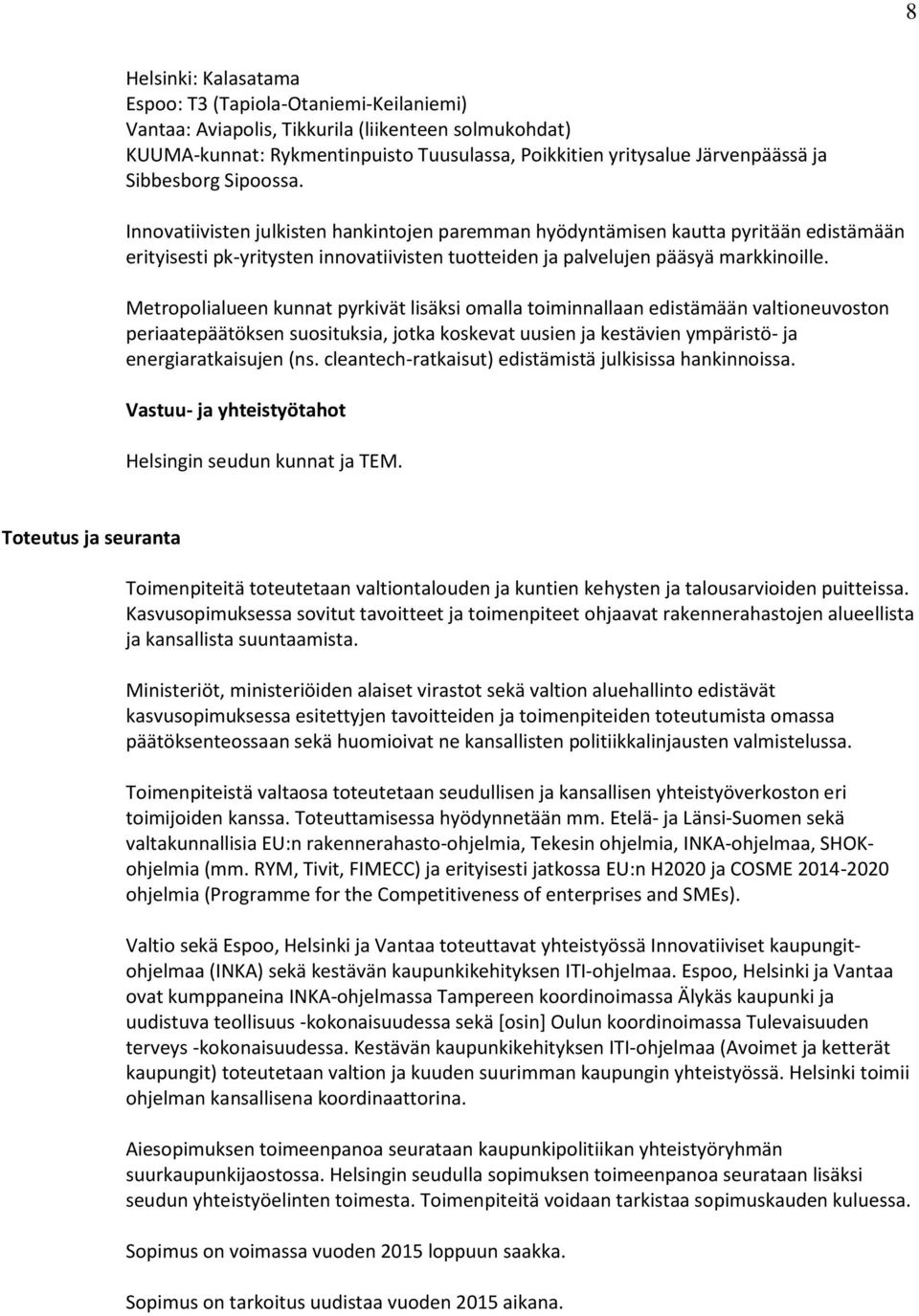 8

Helsinki: Kalasatama
Espoo: T3 (Tapiola-Otaniemi-Keilaniemi)
Vantaa: Aviapolis, Tikkurila (liikenteen solmukohdat)
KUUMA-kunnat: Rykmentinpuisto Tuusulassa, Poikkitien yritysalue Järvenpäässä ja Sibbesborg Sipoossa.

Innovatiivisten julkisten hankintojen paremman hyödyntämisen kautta pyritään edistämään erityisesti pk-yritysten innovatiivisten tuotteiden ja palvelujen pääsyä markkinoille.

Metropolialueen kunnat pyrkivät lisäksi omalla toiminnallaan edistämään valtioneuvoston periaatepäätöksen suosituksia, jotka koskevat uusien ja kestävien ympäristö- ja energiaratkaisujen (ns. cleantech-ratkaisut) edistämistä julkisissa hankinnoissa.

Vastuu- ja yhteistyötahot

Helsingin seudun kunnat ja TEM.

Toteutus ja seuranta

Toimenpiteitä toteutetaan valtiontalouden ja kuntien kehysten ja talousarvioiden puitteissa. Kasvusopimuksessa sovitut tavoitteet ja toimenpiteet ohjaavat rakennerahastojen alueellista ja kansallista suuntaamista.

Ministeriöt, ministeriöiden alaiset virastot sekä valtion aluehallinto edistävät kasvusopimuksessa esitettyjen tavoitteiden ja toimenpiteiden toteutumista omassa päätöksenteossaan sekä huomioivat ne kansallisten politiikkalinjausten valmistelussa.

Toimenpiteistä valtaosa toteutetaan seudullisen ja kansallisen yhteistyöverkoston eri toimijoiden kanssa. Toteuttamisessa hyödynnetään mm. Etelä- ja Länsi-Suomen sekä valtakunnallisia EU:n rakennerahasto-ohjelmia, Tekesin ohjelmia, INKA-ohjelmaa, SHOK-ohjelmia (mm. RYM, Tivit, FIMECC) ja erityisesti jatkossa EU:n H2020 ja COSME 2014-2020 ohjelmia (Programme for the Competitiveness of enterprises and SMEs).

Valtio sekä Espoo, Helsinki ja Vantaa toteuttavat yhteistyössä Innovatiiviset kaupungit-ohjelmaa (INKA) sekä kestävän kaupunkikehityksen ITI-ohjelmaa. Espoo, Helsinki ja Vantaa ovat kumppaneina INKA-ohjelmassa Tampereen koordinoimassa Älykäs kaupunki ja uudistuva teollisuus -kokonaisuudessa sekä [osin] Oulun koordinoimassa Tulevaisuuden terveys -kokonaisuudessa. Kestävän kaupunkikehityksen ITI-ohjelmaa (Avoimet ja ketterät kaupungit) toteutetaan valtion ja kuuden suurimman kaupungin yhteistyössä. Helsinki toimii ohjelman kansallisena koordinaattorina.

Aiesopimuksen toimeenpanoa seurataan kaupunkipolitiikan yhteistyöryhmän suurkaupunkijaostossa. Helsingin seudulla sopimuksen toimeenpanoa seurataan lisäksi seudun yhteistyöelinten toimesta. Toimenpiteitä voidaan tarkistaa sopimuskauden kuluessa.

Sopimus on voimassa vuoden 2015 loppuun saakka.

Sopimus on tarkoitus uudistaa vuoden 2015 aikana.